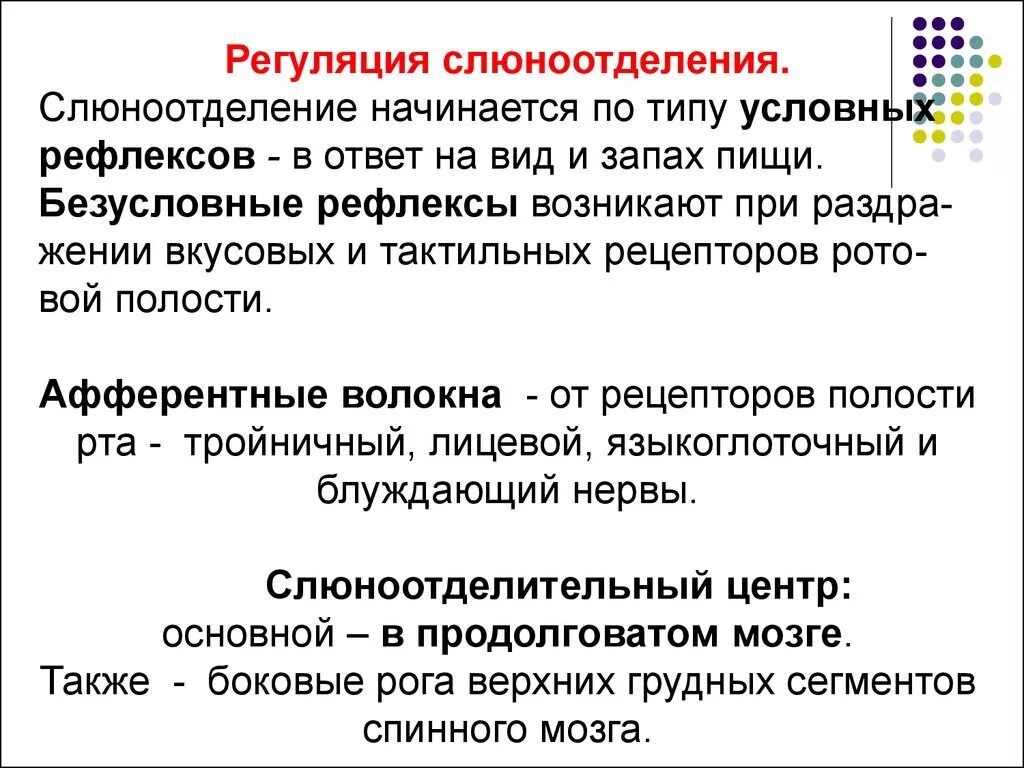 Регуляция слюноотделения.

Слюноотделение начинается по типу условных рефлексов - в ответ на вид и запах пищи. Безусловные рефлексы возникают при раздражении вкусовых и тактильных рецепторов ротовой полости.

Афферентные волокна - от рецепторов полости рта - тройничный, лицевой, языкоглоточный и блуждающий нервы.

Слюноотделительный центр:
основной – в продолговатом мозге.
Также - боковые рога верхних грудных сегментов спинного мозга.